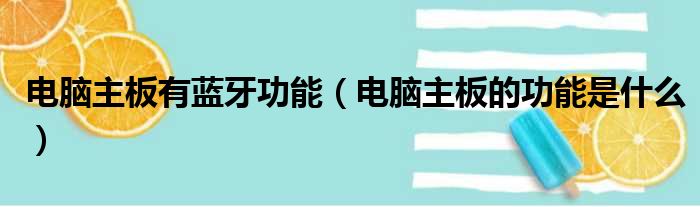 电脑主板有蓝牙功能（电脑主板的功能是什么）